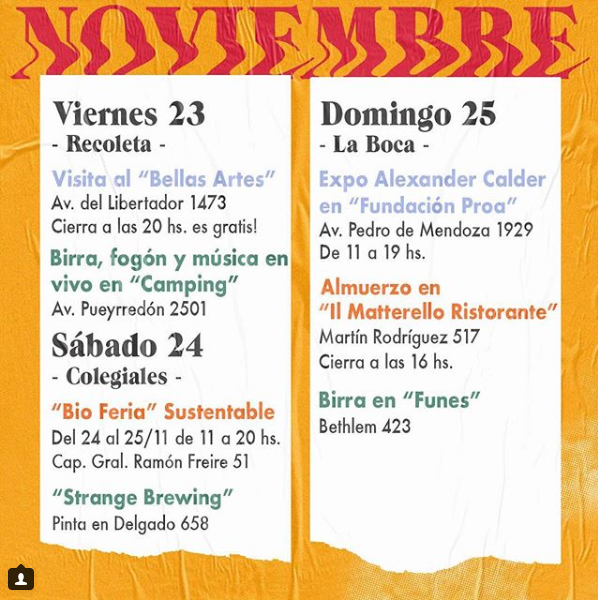 NOVIEMBRE

Viernes 23
- Recoleta -

Visita al "Bellas Artes"
Av. del Libertador 1473
Cierra a las 20 hs. es gratis!

Birra, fogón y música en vivo en "Camping"
Av. Pueyrredón 2501

Sábado 24
- Colegiales -

"Bio Feria" Sustentable
Del 24 al 25/11 de 11 a 20 hs.
Cap. Gral. Ramón Freire 51

"Strange Brewing"
Pinta en Delgado 658

Domingo 25
- La Boca -

Expo Alexander Calder en "Fundación Proa"
Av. Pedro de Mendoza 1929
De 11 a 19 hs.

Almuerzo en "Il Matterello Ristorante"
Martín Rodríguez 517
Cierra a las 16 hs.

Birra en "Funes"
Bethlem 423